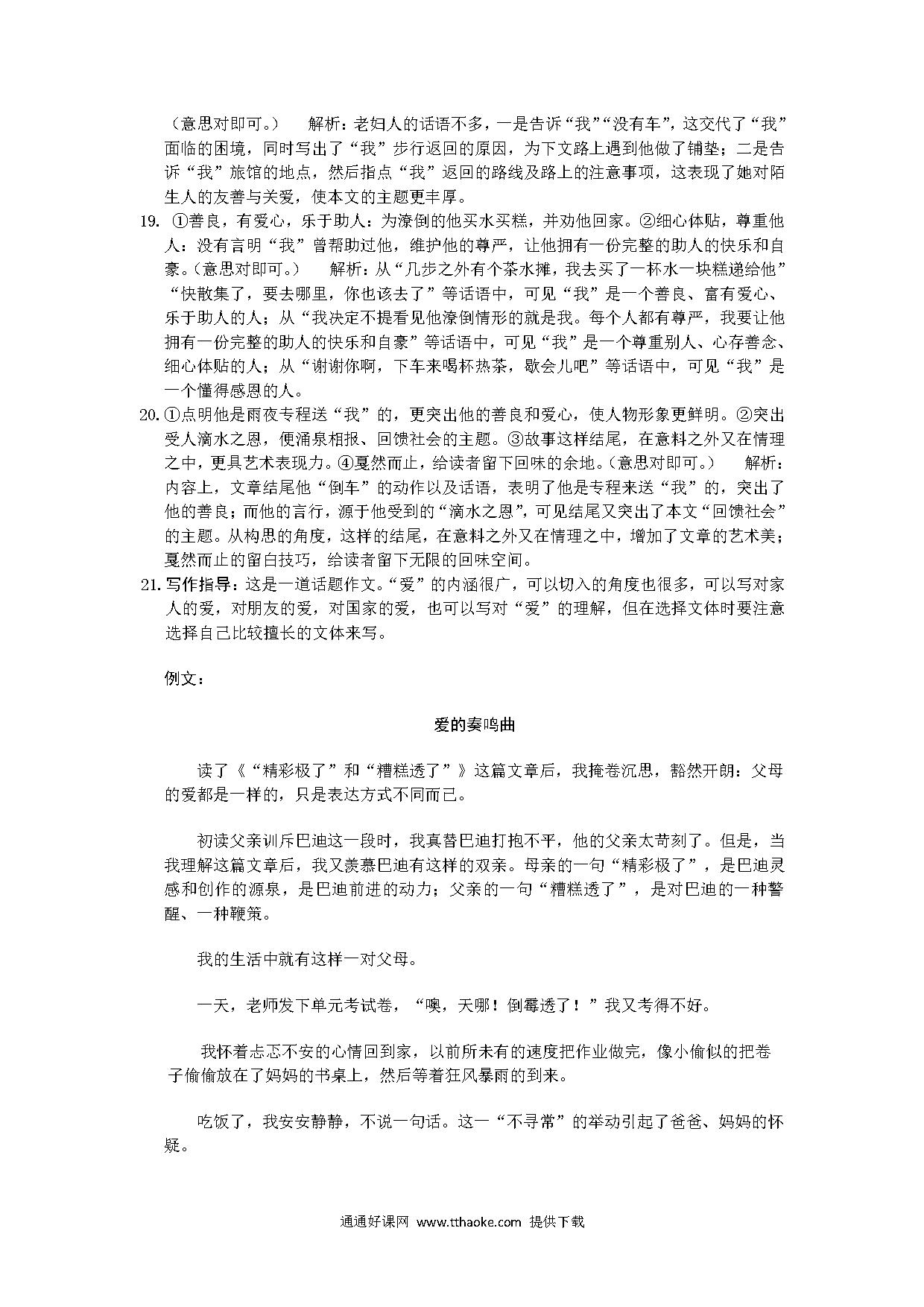 （意思对即可。） 解析：老妇人的话语不多，一是告诉“我”“没有车”，这交代了“我”面临的困境，同时写出了“我”步行返回的原因，为下文路上遇到他做了铺垫；二是告诉“我”旅馆的地点，然后指点“我”返回的路线及路上的注意事项，这表现了她对陌生人的友善与关爱，使本文的主题更丰厚。

19. ①善良，有爱心，乐于助人：为潦倒的他买水买糕，并劝他回家。②细心体贴，尊重他人：没有言明“我”曾帮助过他，维护他的尊严，让他拥有一份完整的助人的快乐和自豪。（意思对即可。） 解析：从“几步之外有个茶水摊，我去买了一杯水一块糕递给他”“快散集了，要去哪里，你也该去了”等话语中，可见“我”是一个善良、富有爱心、乐于助人的人；从“我决定不提看见他潦倒情形的就是我。每个人都有尊严，我要让他拥有一份完整的助人的快乐和自豪”等话语中，可见“我”是一个尊重别人、心存善念、细心体贴的人；从“谢谢你啊，下车来喝杯热茶，歇会儿吧”等话语中，可见“我”是一个懂得感恩的人。

20. ①点明他是雨夜专程送“我”的，更突出他的善良和爱心，使人物形象更鲜明。②突出受人滴水之恩，便涌泉相报、回馈社会的主题。③故事这样结尾，在意料之外又在情理之中，更具艺术表现力。④戛然而止，给读者留下回味的余地。（意思对即可。） 解析：内容上，文章结尾他“倒车”的动作以及话语，表明了他是专程来送“我”的，突出了他的善良；而他的言行，源于他受到的“滴水之恩”，可见结尾又突出了本文“回馈社会”的主题。从构思的角度，这样的结尾，在意料之外又在情理之中，增加了文章的艺术美；戛然而止的留白技巧，给读者留下无限的回味空间。

21. 写作指导：这是一道话题作文。“爱”的内涵很广，可以切入的角度也很多，可以写对家人的爱，对朋友的爱，对国家的爱，也可以写对“爱”的理解，但在选择文体时要注意选择自己比较擅长的文体来写。

例文：

爱的奏鸣曲

读了《“精彩极了”和“糟糕透了”》这篇文章后，我掩卷沉思，豁然开朗：父母的爱都是一样的，只是表达方式不同而已。

初读父亲训斥巴迪这一段时，我真替巴迪打抱不平，他的父亲太苛刻了。但是，当我理解这篇文章后，我又羡慕巴迪有这样的双亲。母亲的一句“精彩极了”，是巴迪灵感和创作的源泉，是巴迪前进的动力；父亲的一句“糟糕透了”，是对巴迪的一种警醒、一种鞭策。

我的生活中就有这样一对父母。

一天，老师发下单元考试卷，“噢，天哪！倒霉透了！”我又考得不好。

我怀着忐忑不安的心情回到家，以前所未有的速度把作业做完，像小偷似的把卷子偷偷放在了妈妈的书桌上，然后等着狂风暴雨的到来。

吃饭了，我安安静静，不说一句话。这一“不寻常”的举动引起了爸爸、妈妈的怀疑。

通通好课网 www.tthaoke.com 提供下载